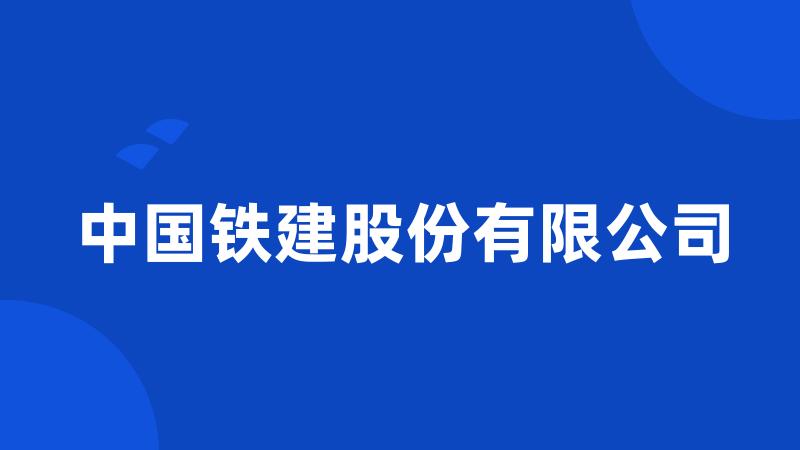 中国铁建股份有限公司